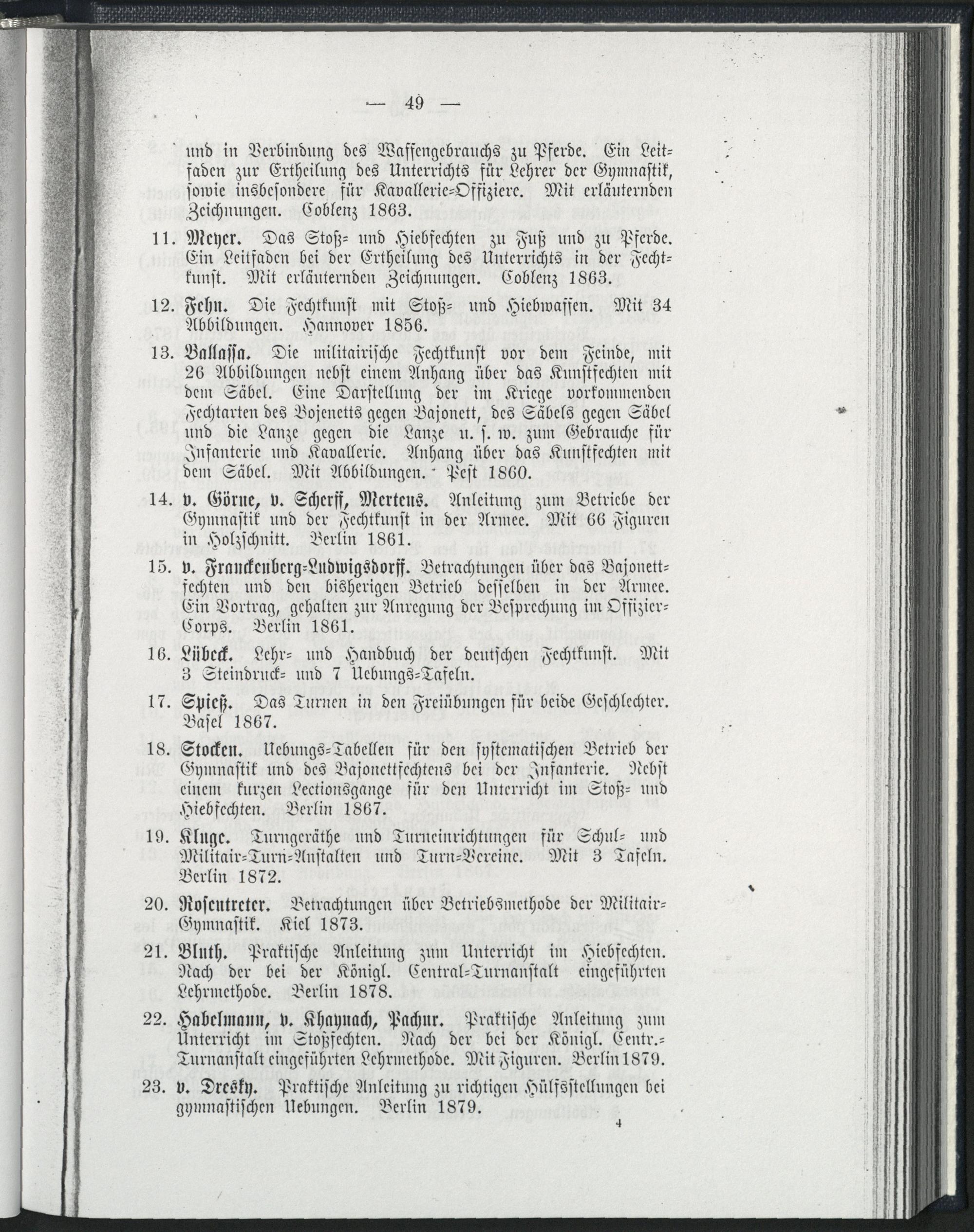 — 49 —

und in Verbindung des Waffengebrauchs zu Pferde. Ein Leitfaden zur Ertheilung des Unterrichts für Lehrer der Gymnastik, sowie insbesondere für Kavallerie-Offiziere. Mit erläuternden Zeichnungen. Coblenz 1863.

11. Meyer. Das Stoß- und Hiebfechten zu Fuß und zu Pferde. Ein Leitfaden bei der Ertheilung des Unterrichts in der Fechtkunst. Mit erläuternden Zeichnungen. Coblenz 1863.

12. Fehn. Die Fechtkunst mit Stoß- und Hiebwaffen. Mit 34 Abbildungen. Hannover 1856.

13. Ballassa. Die militairische Fechtkunst vor dem Feinde, mit 26 Abbildungen nebst einem Anhang über das Kunstfechten mit dem Säbel. Eine Darstellung der im Kriege vorkommenden Fechtarten des Bojenetts gegen Bajonett, des Säbels gegen Säbel und die Lanze gegen die Lanze u. s. w. zum Gebrauche für Infanterie und Kavallerie. Anhang über das Kunstfechten mit dem Säbel. Mit Abbildungen. Pest 1860.

14. v. Görne, v. Scherff, Mertens. Anleitung zum Betriebe der Gymnastik und der Fechtkunst in der Armee. Mit 66 Figuren in Holzschnitt. Berlin 1861.

15. v. Franckenberg-Ludwigsdorff. Betrachtungen über das Bajonettfechten und den bisherigen Betrieb desselben in der Armee. Ein Vortrag, gehalten zur Anregung der Besprechung im Offizier-Corps. Berlin 1861.

16. Lübeck. Lehr- und Handbuch der deutschen Fechtkunst. Mit 3 Steindruck- und 7 Uebungs-Tafeln.

17. Spieß. Das Turnen in den Freiübungen für beide Geschlechter. Basel 1867.

18. Stocken. Uebungs-Tabellen für den systematischen Betrieb der Gymnastik und des Bajonettfechtens bei der Infanterie. Nebst einem kurzen Lectionsgange für den Unterricht im Stoß- und Hiebfechten. Berlin 1867.

19. Kluge. Turngeräthe und Turneinrichtungen für Schul- und Militair-Turn-Anstalten und Turn-Vereine. Mit 3 Tafeln. Berlin 1872.

20. Rosentreter. Betrachtungen über Betriebsmethode der Militair-Gymnastik. Kiel 1873.

21. Bluth. Praktische Anleitung zum Unterricht im Hiebfechten. Nach der bei der Königl. Central-Turnanstalt eingeführten Lehrmethode. Berlin 1878.

22. Habelmann, v. Khaynach, Pachur. Praktische Anleitung zum Unterricht im Stoßfechten. Nach der bei der Königl. Centr.-Turnanstalt eingeführten Lehrmethode. Mit Figuren. Berlin 1879.

23. v. Dresky. Praktische Anleitung zu richtigen Hülfsstellungen bei gymnastischen Uebungen. Berlin 1879.

4